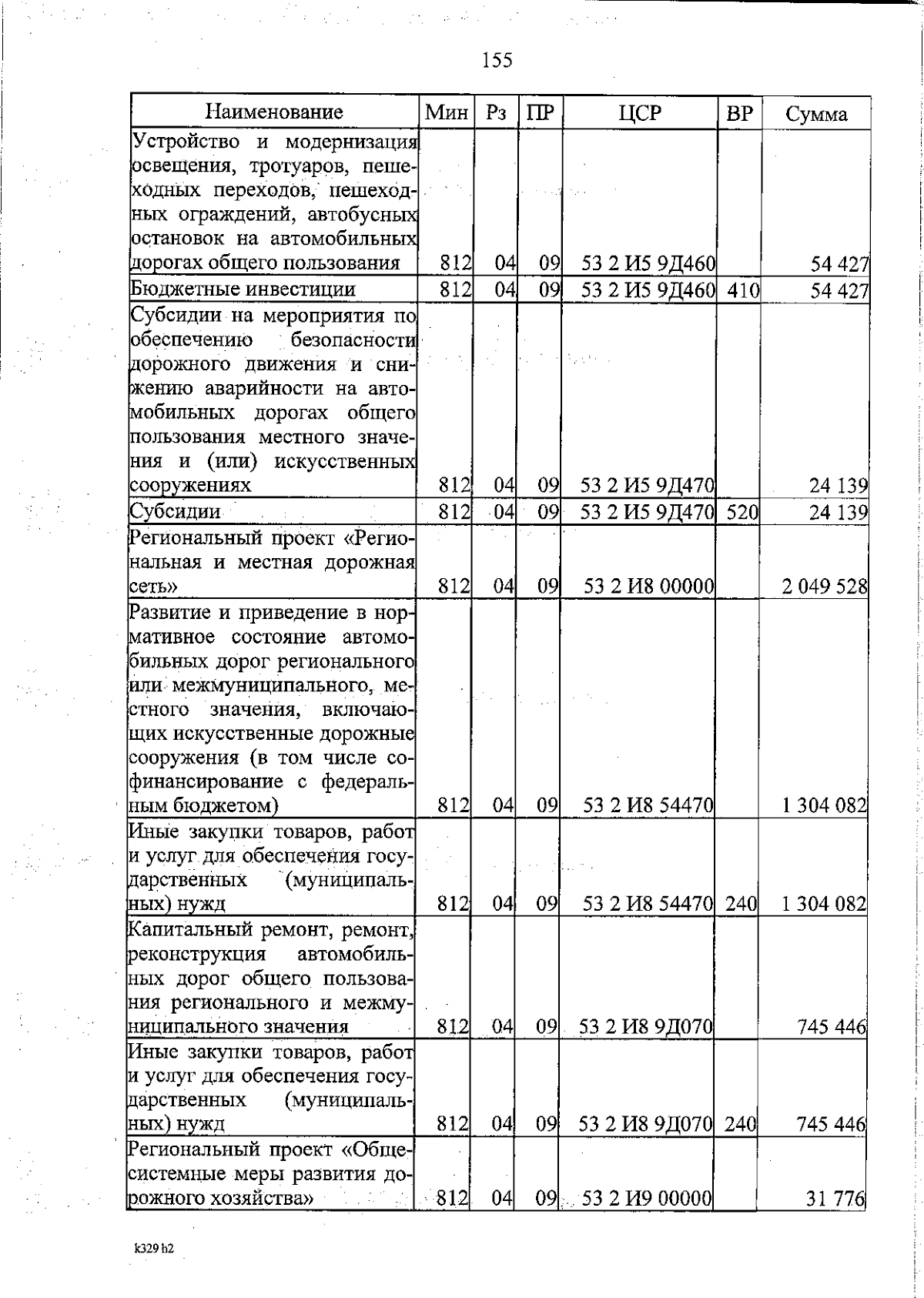 155

| Наименование | Мин | Рз | ПР | ЦСР | ВР | Сумма |
|---|---|---|---|---|---|---|
| Устройство и модернизация освещения, тротуаров, пешеходных переходов, пешеходных ограждений, автобусных остановок на автомобильных дорогах общего пользования | 812 | 04 | 09 | 53 2 И5 9Д460 | | 54 427 |
| Бюджетные инвестиции | 812 | 04 | 09 | 53 2 И5 9Д460 | 410 | 54 427 |
| Субсидии на мероприятия по обеспечению безопасности дорожного движения и снижению аварийности на автомобильных дорогах общего пользования местного значения и (или) искусственных сооружениях | 812 | 04 | 09 | 53 2 И5 9Д470 | | 24 139 |
| Субсидии | 812 | 04 | 09 | 53 2 И5 9Д470 | 520 | 24 139 |
| Региональный проект «Региональная и местная дорожная сеть» | 812 | 04 | 09 | 53 2 И8 00000 | | 2 049 528 |
| Развитие и приведение в нормативное состояние автомобильных дорог регионального или межмуниципального, местного значения, включающих искусственные дорожные сооружения (в том числе софинансирование с федеральным бюджетом) | 812 | 04 | 09 | 53 2 И8 54470 | | 1 304 082 |
| Иные закупки товаров, работ и услуг для обеспечения государственных (муниципальных) нужд | 812 | 04 | 09 | 53 2 И8 54470 | 240 | 1 304 082 |
| Капитальный ремонт, ремонт, реконструкция автомобильных дорог общего пользования регионального и межмуниципального значения | 812 | 04 | 09 | 53 2 И8 9Д070 | | 745 446 |
| Иные закупки товаров, работ и услуг для обеспечения государственных (муниципальных) нужд | 812 | 04 | 09 | 53 2 И8 9Д070 | 240 | 745 446 |
| Региональный проект «Общесистемные меры развития дорожного хозяйства» | 812 | 04 | 09 | 53 2 И9 00000 | | 31 776 |

k329 h2